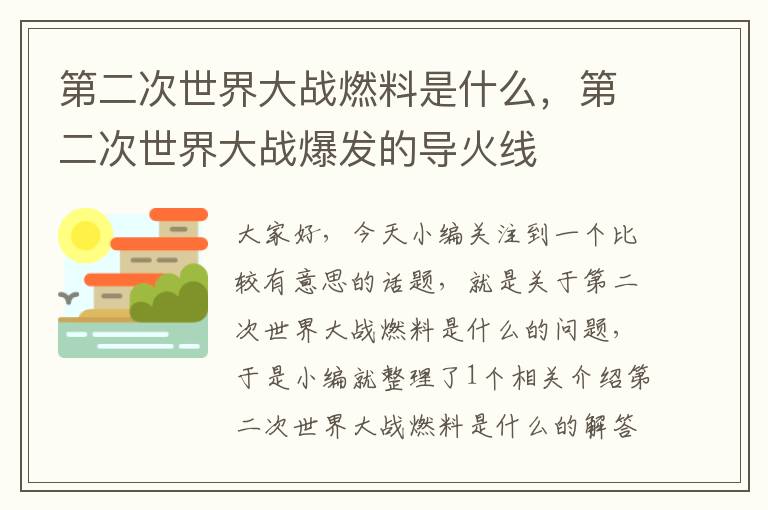 第二次世界大战燃料是什么，第二次世界大战爆发的导火线

大家好，今天小编关注到一个比较有意思的话题，就是关于第二次世界大战燃料是什么的问题，于是小编就整理了1个相关介绍第二次世界大战燃料是什么的解答